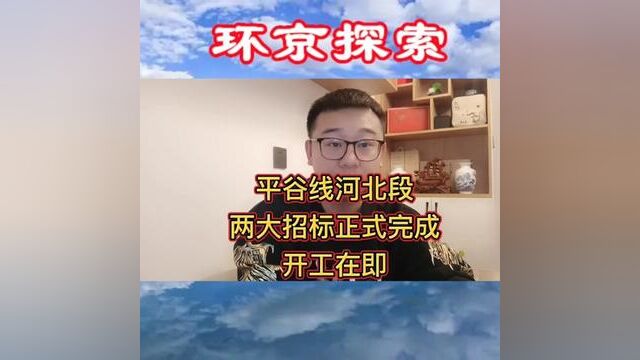 环京探索

平谷线河北段
两大招标正式完成
开工在即